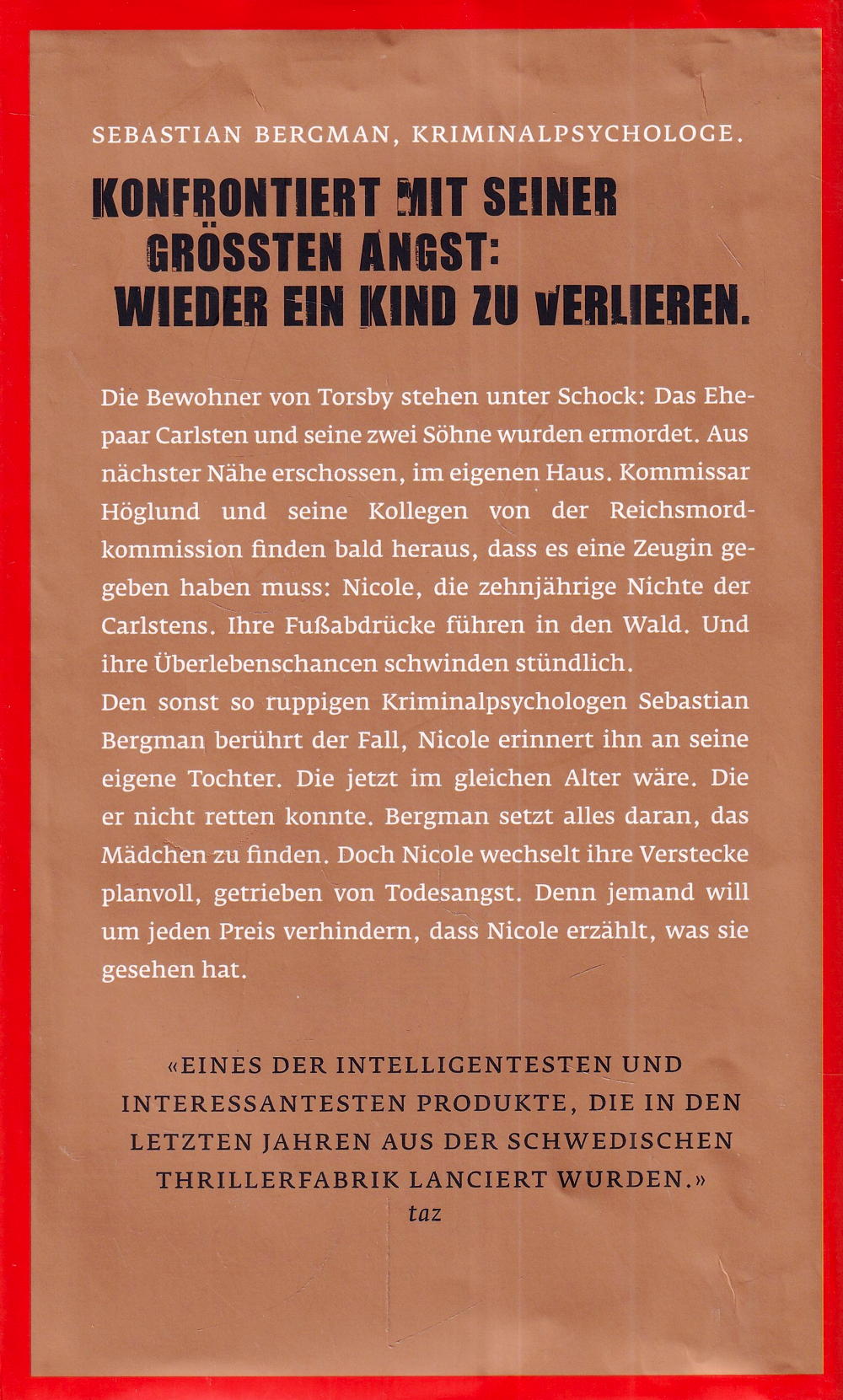 SEBASTIAN BERGMAN, KRIMINALPSYCHOLOGE.

KONFRONTIERT MIT SEINER GRÖSSTEN ANGST: WIEDER EIN KIND ZU VERLIEREN.

Die Bewohner von Torsby stehen unter Schock: Das Ehepaar Carlsten und seine zwei Söhne wurden ermordet. Aus nächster Nähe erschossen, im eigenen Haus. Kommissar Höglund und seine Kollegen von der Reichsmordkommission finden bald heraus, dass es eine Zeugin gegeben haben muss: Nicole, die zehnjährige Nichte der Carlstens. Ihre Fußabdrücke führen in den Wald. Und ihre Überlebenschancen schwinden stündlich.
Den sonst so ruppigen Kriminalpsychologen Sebastian Bergman berührt der Fall, Nicole erinnert ihn an seine eigene Tochter. Die jetzt im gleichen Alter wäre. Die er nicht retten konnte. Bergman setzt alles daran, das Mädchen zu finden. Doch Nicole wechselt ihre Verstecke planvoll, getrieben von Todesangst. Denn jemand will um jeden Preis verhindern, dass Nicole erzählt, was sie gesehen hat.

«EINES DER INTELLIGENTESTEN UND INTERESSANTESTEN PRODUKTE, DIE IN DEN LETZTEN JAHREN AUS DER SCHWEDISCHEN THRILLERFABRIK LANCIERT WURDEN.»
taz